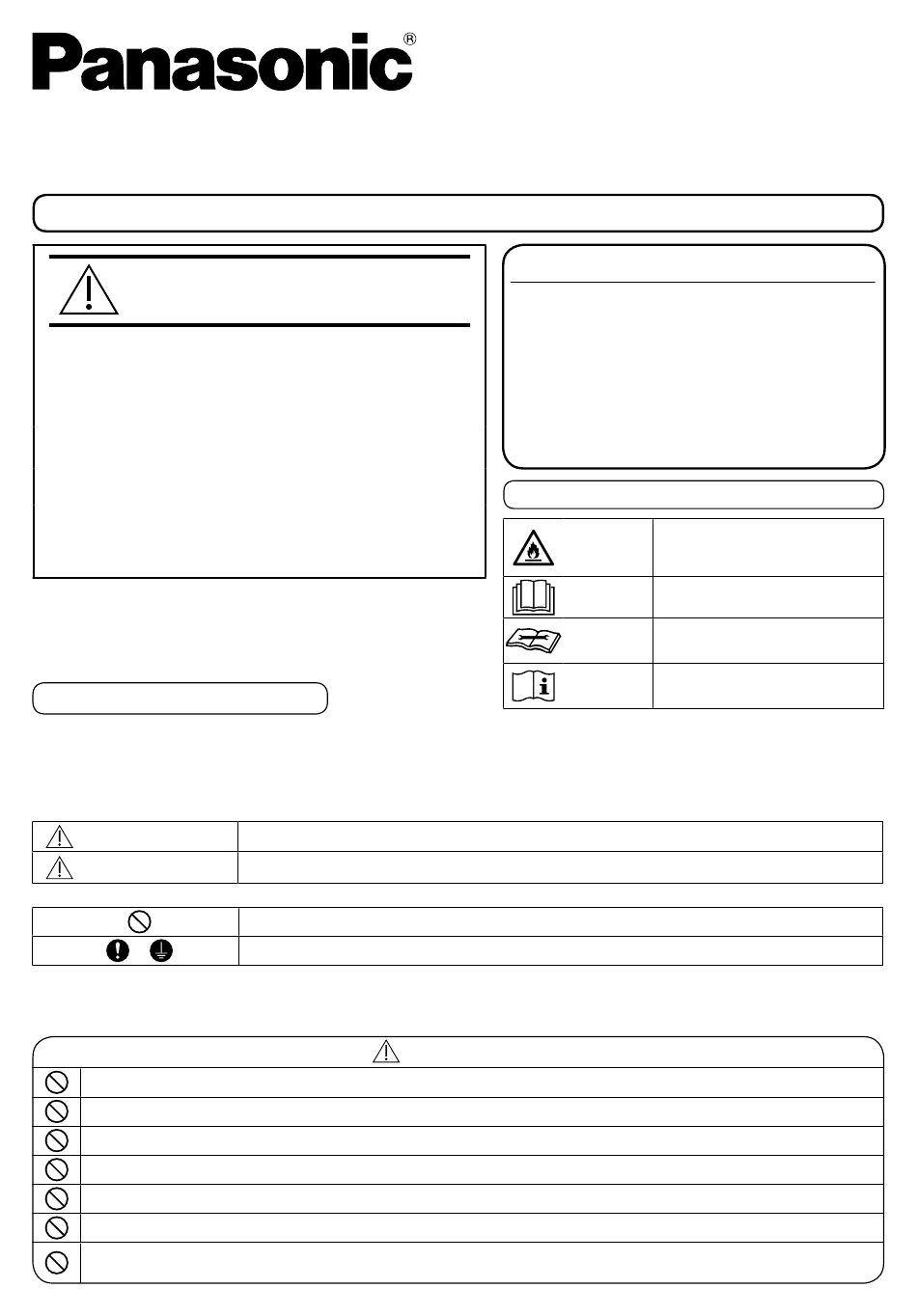 Panasonic®